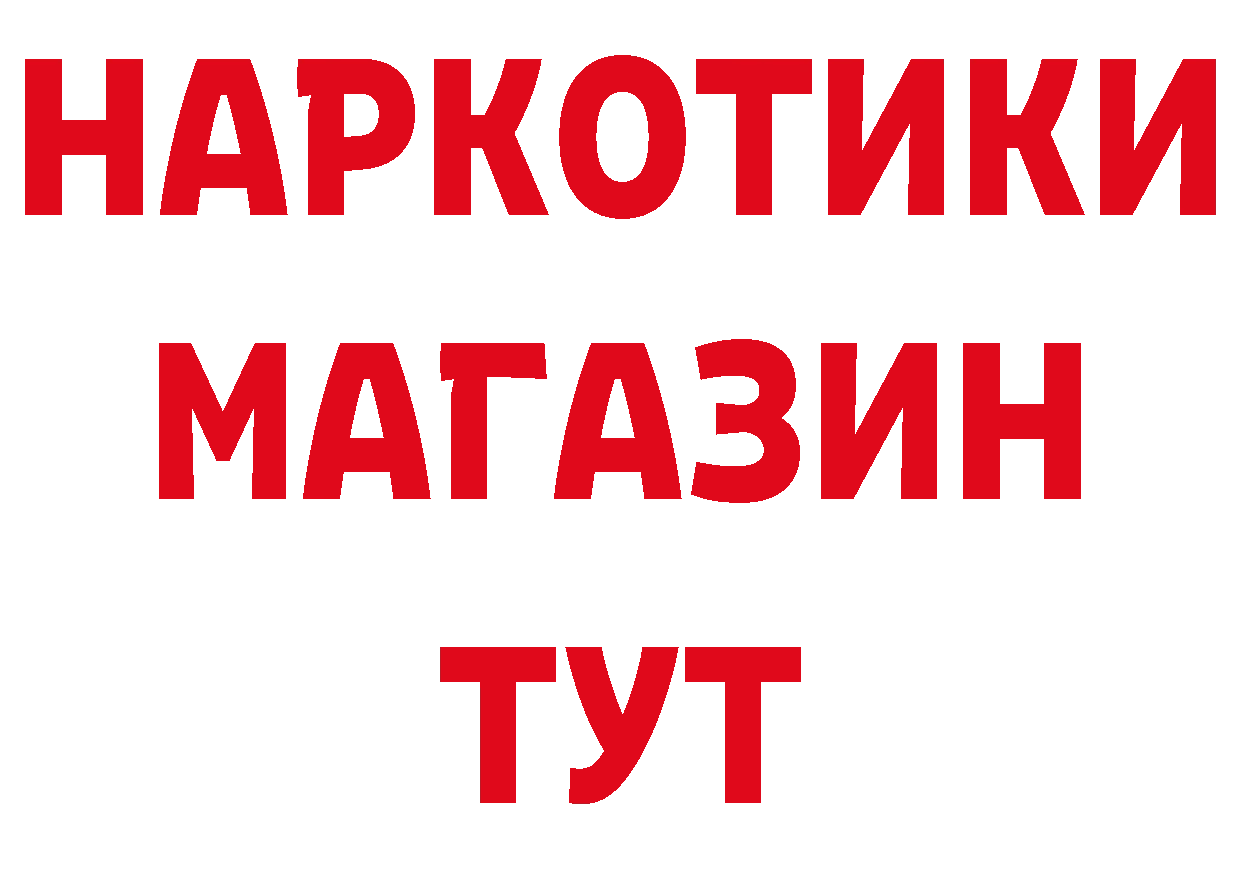 НАРКОТИКИ
МАГАЗИН
ТУТ